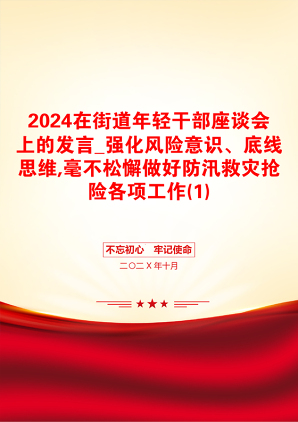 2024在街道年轻干部座谈会上的发言_强化风险意识、底线思维,毫不松懈做好防汛救灾抢险各项工作(1)

不忘初心　牢记使命

二〇二X年十月